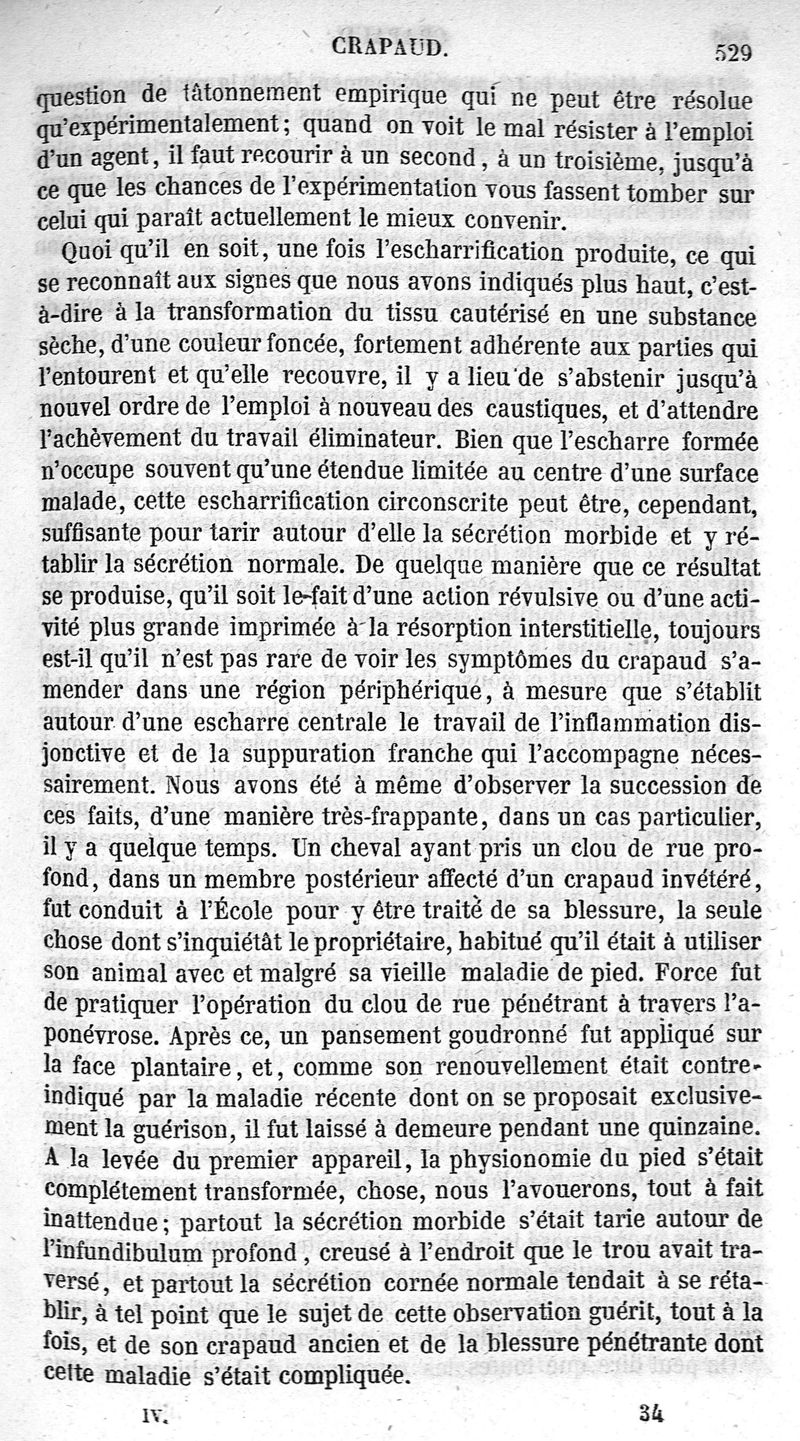 CRAPAUD. 529

question de tâtonnement empirique qui ne peut être résolue qu'expérimentalement ; quand on voit le mal résister à l'emploi d'un agent, il faut recourir à un second, à un troisième, jusqu'à ce que les chances de l'expérimentation vous fassent tomber sur celui qui paraît actuellement le mieux convenir.

Quoi qu'il en soit, une fois l'escharrification produite, ce qui se reconnaît aux signes que nous avons indiqués plus haut, c'est-à-dire à la transformation du tissu cautérisé en une substance sèche, d'une couleur foncée, fortement adhérente aux parties qui l'entourent et qu'elle recouvre, il y a lieu de s'abstenir jusqu'à nouvel ordre de l'emploi à nouveau des caustiques, et d'attendre l'achèvement du travail éliminateur. Bien que l'escharre formée n'occupe souvent qu'une étendue limitée au centre d'une surface malade, cette escharrification circonscrite peut être, cependant, suffisante pour tarir autour d'elle la sécrétion morbide et y rétablir la sécrétion normale. De quelque manière que ce résultat se produise, qu'il soit le fait d'une action révulsive ou d'une activité plus grande imprimée à la résorption interstitielle, toujours est-il qu'il n'est pas rare de voir les symptômes du crapaud s'amender dans une région périphérique, à mesure que s'établit autour d'une escharre centrale le travail de l'inflammation disjonctive et de la suppuration franche qui l'accompagne nécessairement. Nous avons été à même d'observer la succession de ces faits, d'une manière très-frappante, dans un cas particulier, il y a quelque temps. Un cheval ayant pris un clou de rue profond, dans un membre postérieur affecté d'un crapaud invétéré, fut conduit à l'École pour y être traité de sa blessure, la seule chose dont s'inquiétât le propriétaire, habitué qu'il était à utiliser son animal avec et malgré sa vieille maladie de pied. Force fut de pratiquer l'opération du clou de rue pénétrant à travers l'aponévrose. Après ce, un pansement goudronné fut appliqué sur la face plantaire, et, comme son renouvellement était contre-indiqué par la maladie récente dont on se proposait exclusivement la guérison, il fut laissé à demeure pendant une quinzaine. A la levée du premier appareil, la physionomie du pied s'était complétement transformée, chose, nous l'avouerons, tout à fait inattendue ; partout la sécrétion morbide s'était tarie autour de l'infundibulum profond, creusé à l'endroit que le trou avait traversé, et partout la sécrétion cornée normale tendait à se rétablir, à tel point que le sujet de cette observation guérit, tout à la fois, et de son crapaud ancien et de la blessure pénétrante dont cette maladie s'était compliquée.

IV. 34